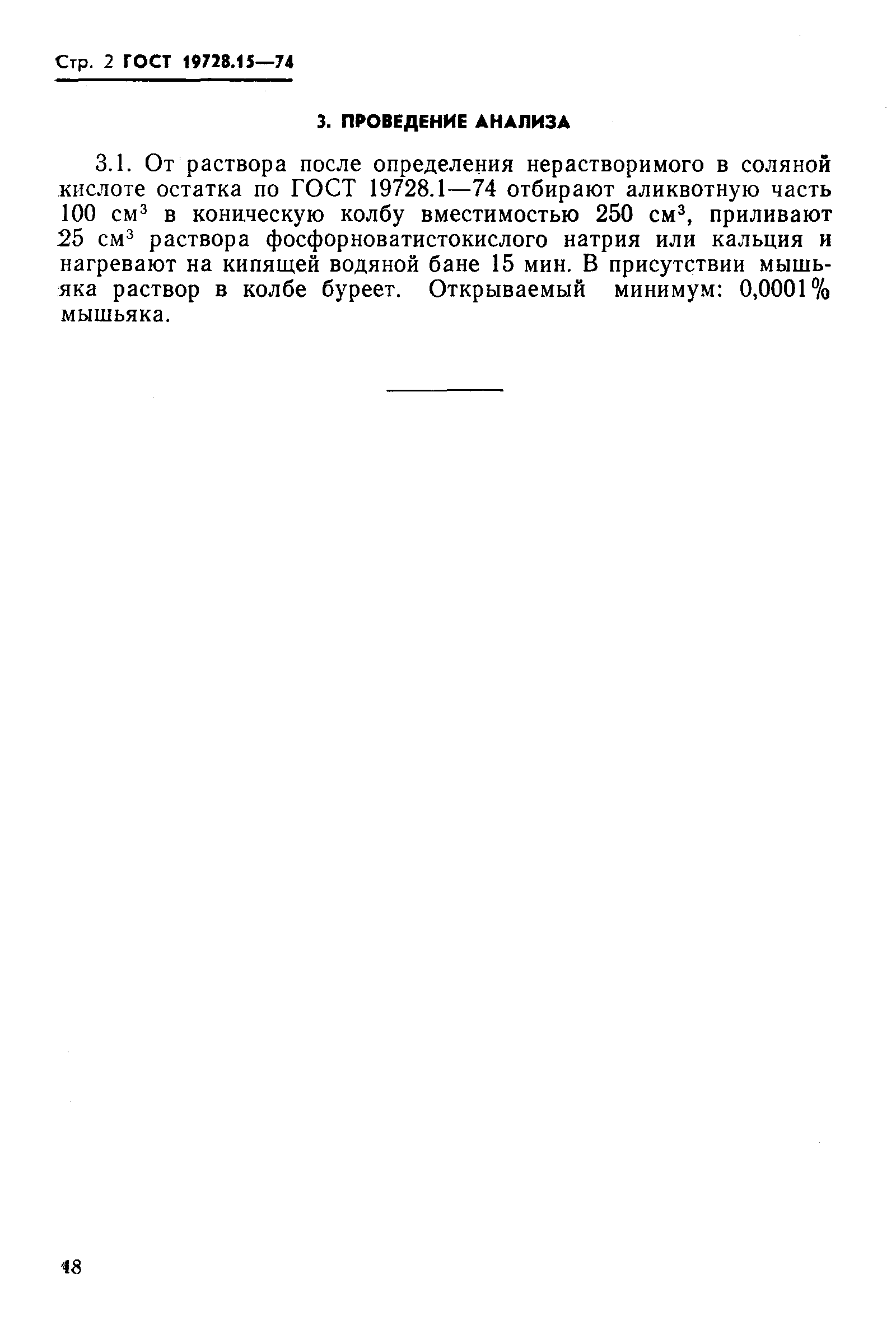 Стр. 2 ГОСТ 19728.15—74

3. ПРОВЕДЕНИЕ АНАЛИЗА

3.1. От раствора после определения нерастворимого в соляной кислоте остатка по ГОСТ 19728.1—74 отбирают аликвотную часть 100 см$^3$ в коническую колбу вместимостью 250 см$^3$, приливают 25 см$^3$ раствора фосфорноватистокислого натрия или кальция и нагревают на кипящей водяной бане 15 мин. В присутствии мышьяка раствор в колбе буреет. Открываемый минимум: 0,0001% мышьяка.

48